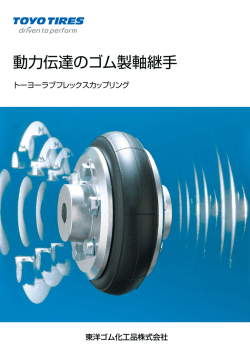 TOYO TIRES
driven to perform

動力伝達のゴム製軸継手

トーヨーラブフレックスカップリング

東洋ゴム化工品株式会社